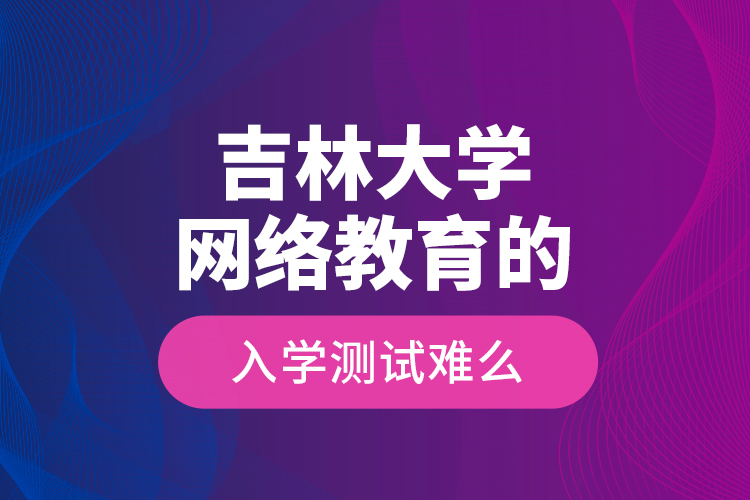 吉林大学
网络教育的

入学测试难么